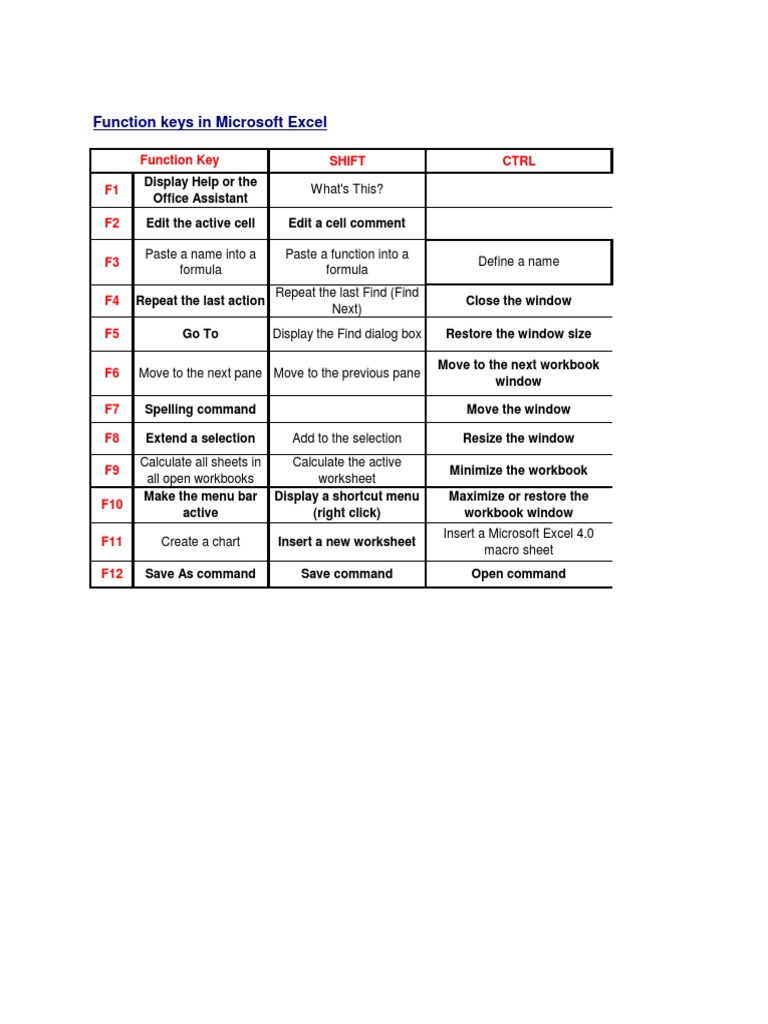 Function keys in Microsoft Excel

| | Function Key | SHIFT | CTRL |
|---|---|---|---|
| F1 | Display Help or the Office Assistant | What's This? | |
| F2 | Edit the active cell | Edit a cell comment | |
| F3 | Paste a name into a formula | Paste a function into a formula | Define a name |
| F4 | Repeat the last action | Repeat the last Find (Find Next) | Close the window |
| F5 | Go To | Display the Find dialog box | Restore the window size |
| F6 | Move to the next pane | Move to the previous pane | Move to the next workbook window |
| F7 | Spelling command | | Move the window |
| F8 | Extend a selection | Add to the selection | Resize the window |
| F9 | Calculate all sheets in all open workbooks | Calculate the active worksheet | Minimize the workbook |
| F10 | Make the menu bar active | Display a shortcut menu (right click) | Maximize or restore the workbook window |
| F11 | Create a chart | Insert a new worksheet | Insert a Microsoft Excel 4.0 macro sheet |
| F12 | Save As command | Save command | Open command |